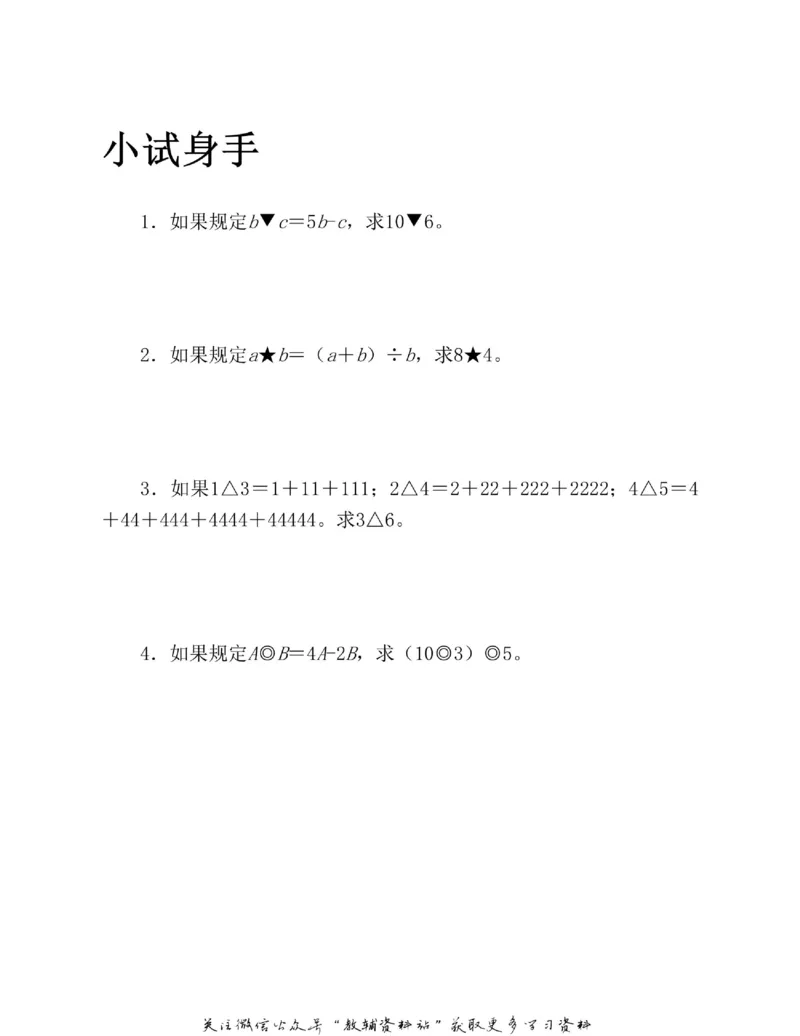 小试身手

1．如果规定$b▼c=5b-c$，求$10▼6$。

2．如果规定$a★b=(a+b)\div b$，求$8★4$。

3．如果$1△3=1+11+111$；$2△4=2+22+222+2222$；$4△5=4+44+444+4444+44444$。求$3△6$。

4．如果规定$A◎B=4A-2B$，求$(10◎3)◎5$。

关注微信公众号“教辅资料站”获取更多学习资料